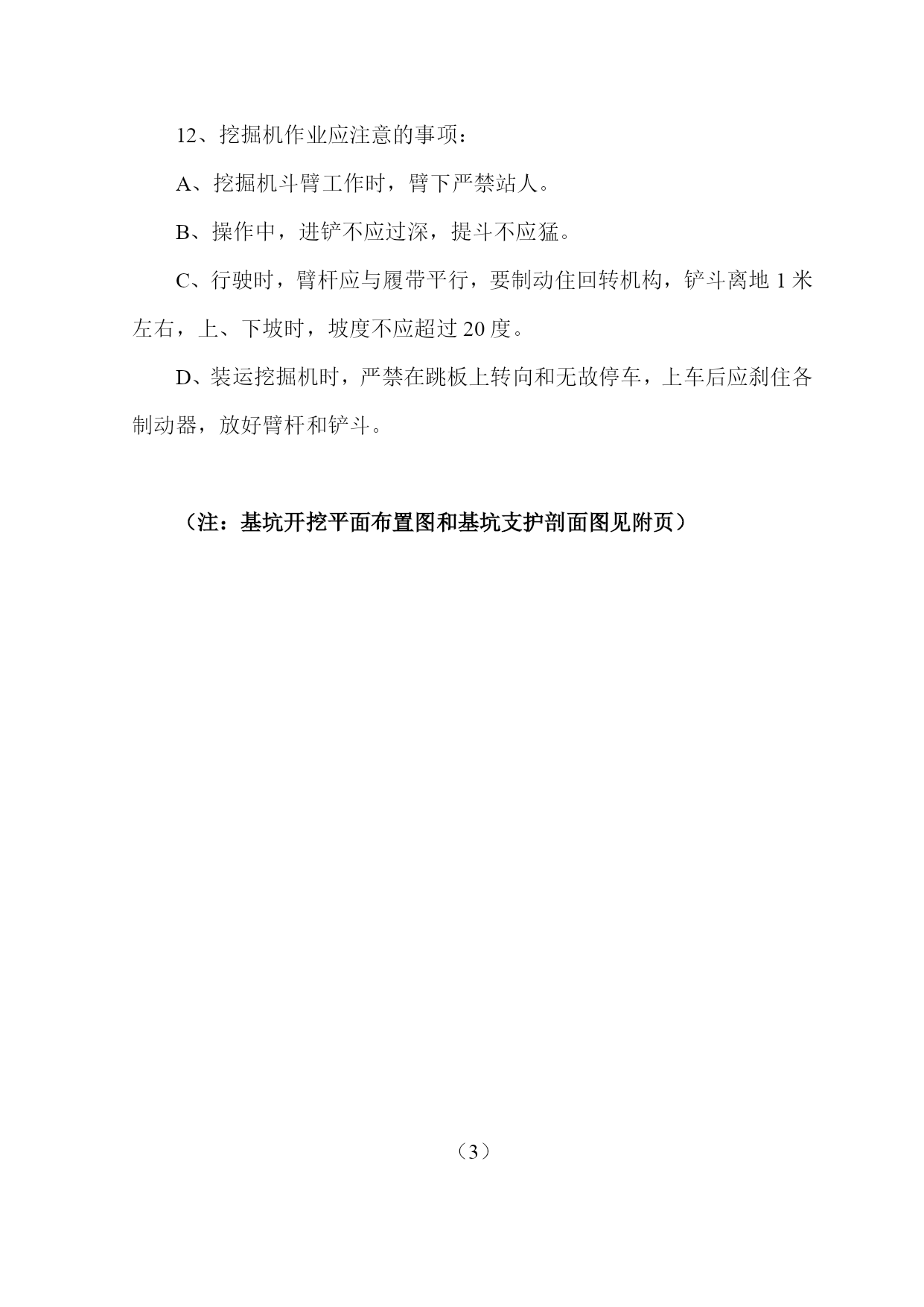 12、挖掘机作业应注意的事项：

A、挖掘机斗臂工作时，臂下严禁站人。

B、操作中，进铲不应过深，提斗不应猛。

C、行驶时，臂杆应与履带平行，要制动住回转机构，铲斗离地 1 米左右，上、下坡时，坡度不应超过 20 度。

D、装运挖掘机时，严禁在跳板上转向和无故停车，上车后应刹住各制动器，放好臂杆和铲斗。

（注：基坑开挖平面布置图和基坑支护剖面图见附页）

（3）